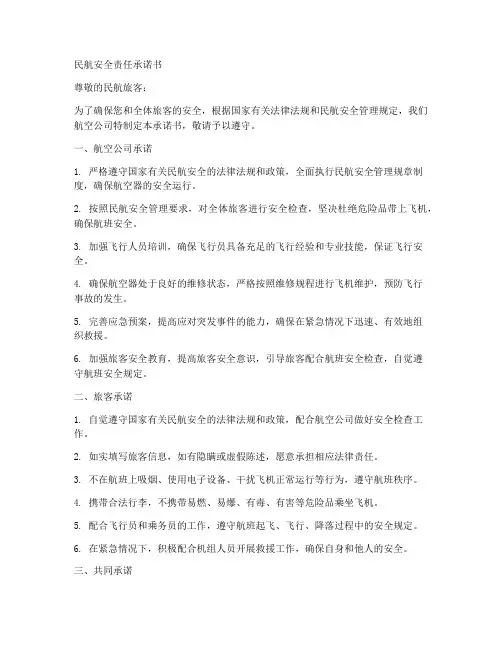 民航安全责任承诺书

尊敬的民航旅客：

为了确保您和全体旅客的安全，根据国家有关法律法规和民航安全管理规定，我们航空公司特制定本承诺书，敬请予以遵守。

一、航空公司承诺

1. 严格遵守国家有关民航安全的法律法规和政策，全面执行民航安全管理规章制度，确保航空器的安全运行。

2. 按照民航安全管理要求，对全体旅客进行安全检查，坚决杜绝危险品带上飞机，确保航班安全。

3. 加强飞行人员培训，确保飞行员具备充足的飞行经验和专业技能，保证飞行安全。

4. 确保航空器处于良好的维修状态，严格按照维修规程进行飞机维护，预防飞行事故的发生。

5. 完善应急预案，提高应对突发事件的能力，确保在紧急情况下迅速、有效地组织救援。

6. 加强旅客安全教育，提高旅客安全意识，引导旅客配合航班安全检查，自觉遵守航班安全规定。

二、旅客承诺

1. 自觉遵守国家有关民航安全的法律法规和政策，配合航空公司做好安全检查工作。

2. 如实填写旅客信息，如有隐瞒或虚假陈述，愿意承担相应法律责任。

3. 不在航班上吸烟、使用电子设备、干扰飞机正常运行等行为，遵守航班秩序。

4. 携带合法行李，不携带易燃、易爆、有毒、有害等危险品乘坐飞机。

5. 配合飞行员和乘务员的工作，遵守航班起飞、飞行、降落过程中的安全规定。

6. 在紧急情况下，积极配合机组人员开展救援工作，确保自身和他人的安全。

三、共同承诺